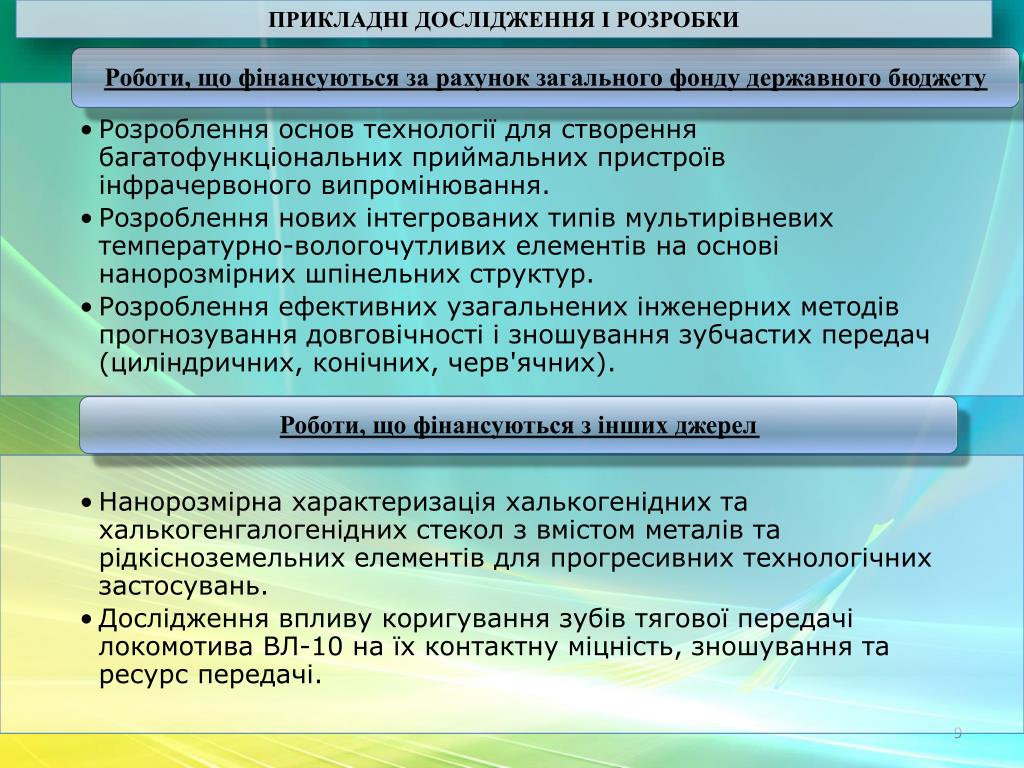 ПРИКЛАДНІ ДОСЛІДЖЕННЯ І РОЗРОБКИ

Роботи, що фінансуються за рахунок загального фонду державного бюджету

• Розроблення основ технології для створення багатофункціональних приймальних пристроїв інфрачервоного випромінювання.
• Розроблення нових інтегрованих типів мультирівневих температурно-вологочутливих елементів на основі нанорозмірних шпінельних структур.
• Розроблення ефективних узагальнених інженерних методів прогнозування довговічності і зношування зубчастих передач (циліндричних, конічних, черв'ячних).

Роботи, що фінансуються з інших джерел

• Нанорозмірна характеризація халькогенідних та халькогенгалогенідних стекол з вмістом металів та рідкісноземельних елементів для прогресивних технологічних застосувань.
• Дослідження впливу коригування зубів тягової передачі локомотива ВЛ-10 на їх контактну міцність, зношування та ресурс передачі.

9